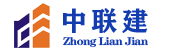 中联建
Zhong Lian Jian